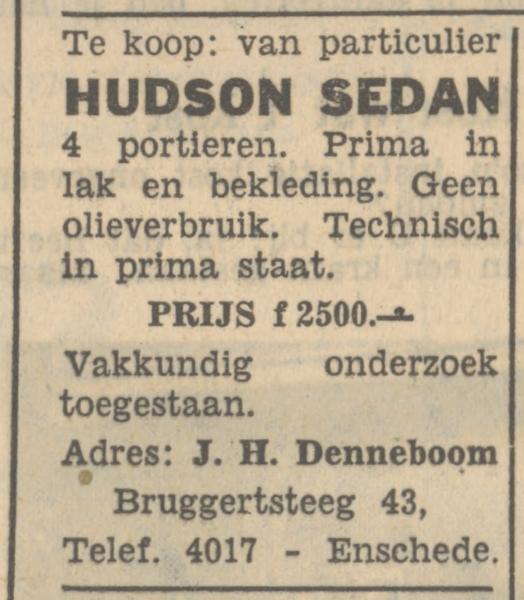 Te koop: van particulier
HUDSON SEDAN
4 portieren. Prima in lak en bekleding. Geen olieverbruik. Technisch in prima staat.

PRIJS f 2500.—

Vakkundig onderzoek toegestaan.

Adres: J. H. Denneboom
Bruggertsteeg 43,
Telef. 4017 - Enschede.